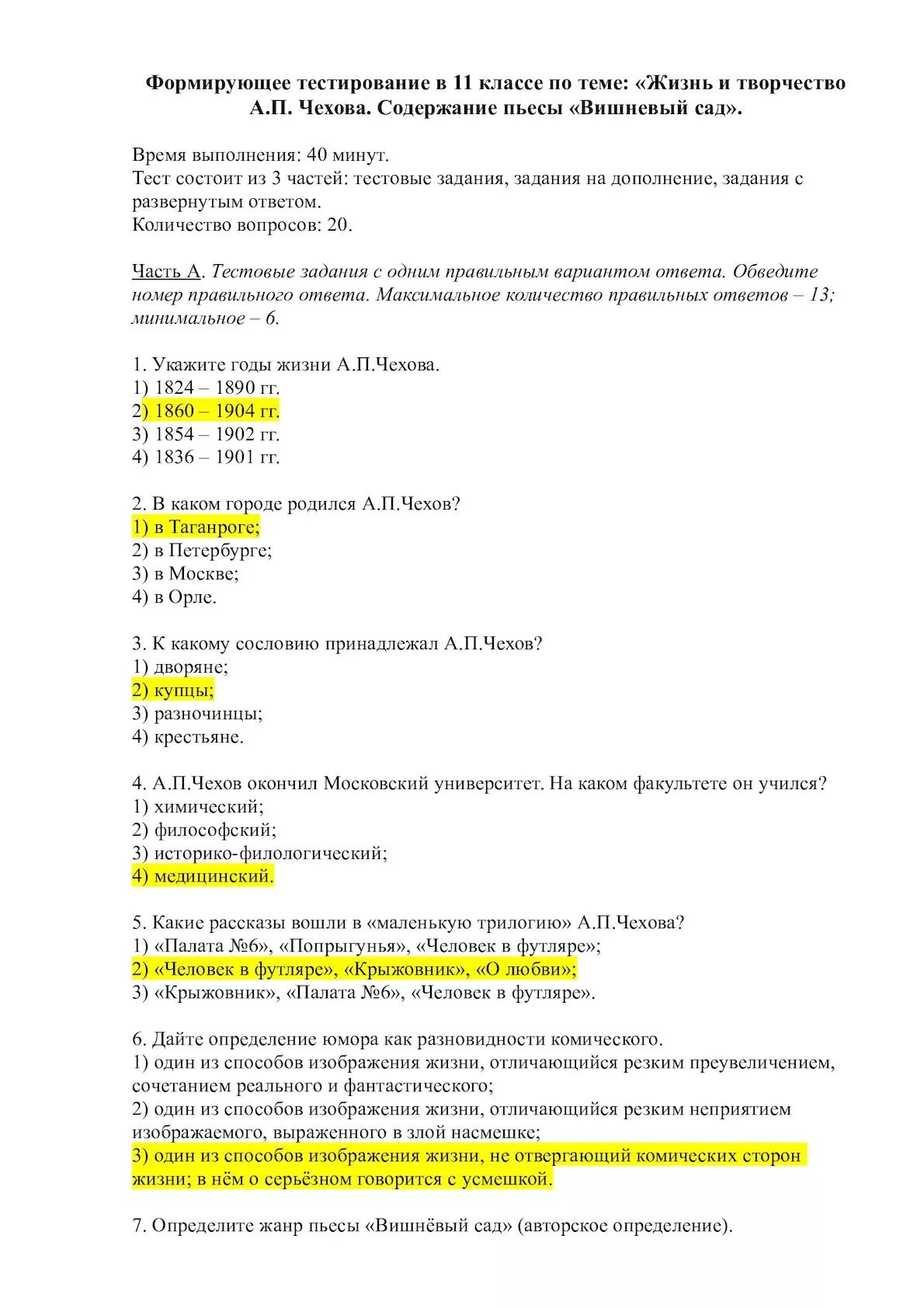 Формирующее тестирование в 11 классе по теме: «Жизнь и творчество А.П. Чехова. Содержание пьесы «Вишневый сад».

Время выполнения: 40 минут.
Тест состоит из 3 частей: тестовые задания, задания на дополнение, задания с развернутым ответом.
Количество вопросов: 20.

Часть А. Тестовые задания с одним правильным вариантом ответа. Обведите номер правильного ответа. Максимальное количество правильных ответов – 13; минимальное – 6.

1. Укажите годы жизни А.П.Чехова.
1) 1824 – 1890 гг.
2) 1860 – 1904 гг.
3) 1854 – 1902 гг.
4) 1836 – 1901 гг.

2. В каком городе родился А.П.Чехов?
1) в Таганроге;
2) в Петербурге;
3) в Москве;
4) в Орле.

3. К какому сословию принадлежал А.П.Чехов?
1) дворяне;
2) купцы;
3) разночинцы;
4) крестьяне.

4. А.П.Чехов окончил Московский университет. На каком факультете он учился?
1) химический;
2) философский;
3) историко-филологический;
4) медицинский.

5. Какие рассказы вошли в «маленькую трилогию» А.П.Чехова?
1) «Палата №6», «Попрыгунья», «Человек в футляре»;
2) «Человек в футляре», «Крыжовник», «О любви»;
3) «Крыжовник», «Палата №6», «Человек в футляре».

6. Дайте определение юмора как разновидности комического.
1) один из способов изображения жизни, отличающийся резким преувеличением, сочетанием реального и фантастического;
2) один из способов изображения жизни, отличающийся резким неприятием изображаемого, выраженного в злой насмешке;
3) один из способов изображения жизни, не отвергающий комических сторон жизни; в нём о серьёзном говорится с усмешкой.

7. Определите жанр пьесы «Вишнёвый сад» (авторское определение).